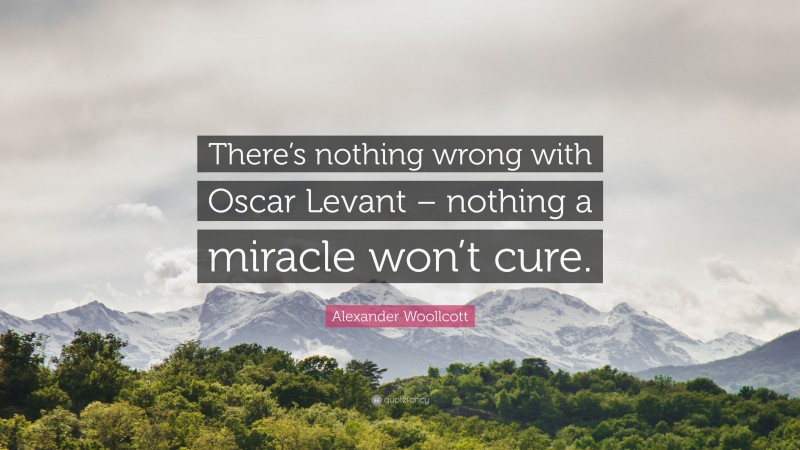 There's nothing wrong with Oscar Levant – nothing a miracle won't cure.

Alexander Woollcott

quotefancy